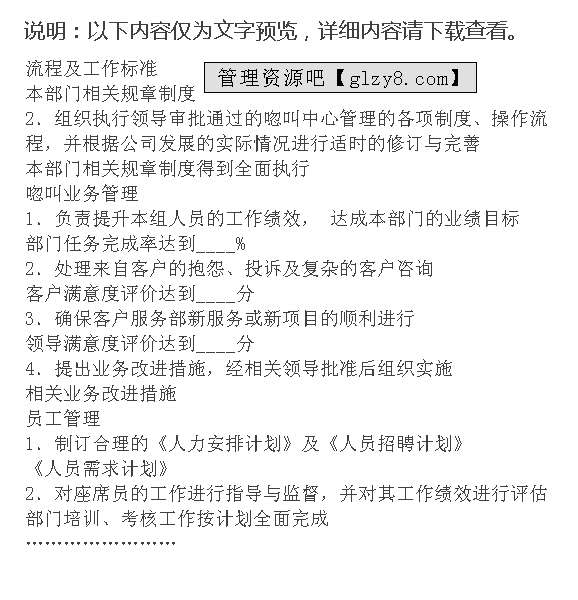 说明：以下内容仅为文字预览，详细内容请下载查看。

流程及工作标准
管理资源吧【glzy8.com】
本部门相关规章制度
2、组织执行领导审批通过的呼叫中心管理的各项制度、操作流程，并根据公司发展的实际情况进行适时的修订与完善
本部门相关规章制度得到全面执行
呼叫业务管理
1、负责提升本组人员的工作绩效， 达成本部门的业绩目标
部门任务完成率达到____%
2、处理来自客户的抱怨、投诉及复杂的客户咨询
客户满意度评价达到____分
3、确保客户服务部新服务或新项目的顺利进行
领导满意度评价达到____分
4、提出业务改进措施，经相关领导批准后组织实施
相关业务改进措施
员工管理
1、制订合理的《人力安排计划》及《人员招聘计划》
《人员需求计划》
2、对座席员的工作进行指导与监督，并对其工作绩效进行评估
部门培训、考核工作按计划全面完成
……………………